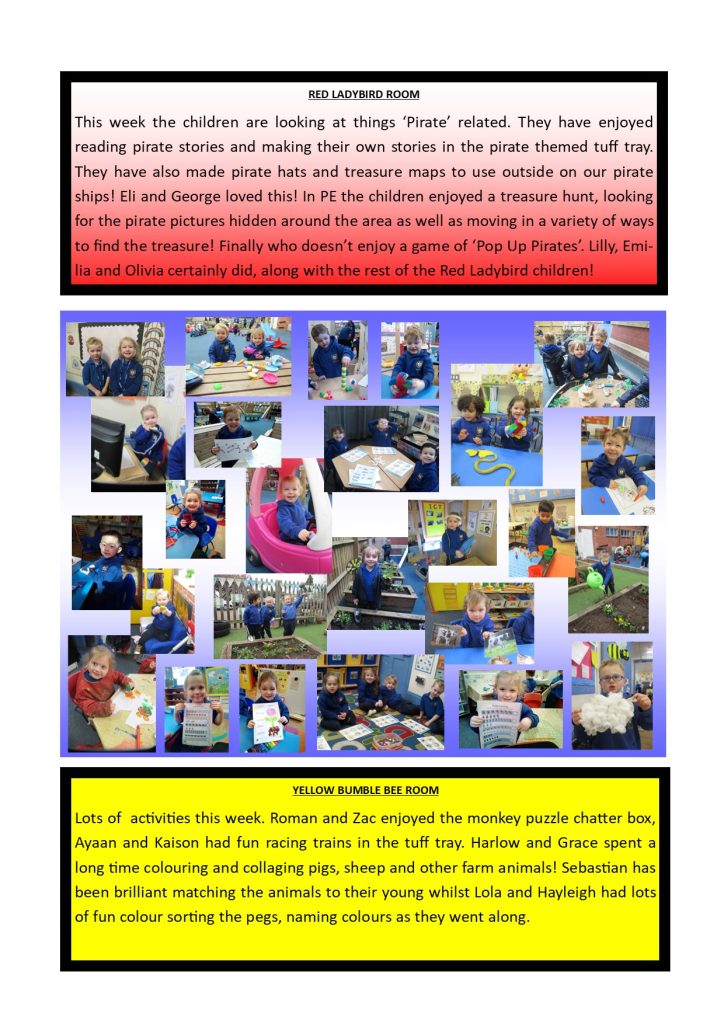 RED LADYBIRD ROOM

This week the children are looking at things 'Pirate' related. They have enjoyed reading pirate stories and making their own stories in the pirate themed tuff tray. They have also made pirate hats and treasure maps to use outside on our pirate ships! Eli and George loved this! In PE the children enjoyed a treasure hunt, looking for the pirate pictures hidden around the area as well as moving in a variety of ways to find the treasure! Finally who doesn't enjoy a game of 'Pop Up Pirates'. Lilly, Emilia and Olivia certainly did, along with the rest of the Red Ladybird children!

YELLOW BUMBLE BEE ROOM

Lots of activities this week. Roman and Zac enjoyed the monkey puzzle chatter box, Ayaan and Kaison had fun racing trains in the tuff tray. Harlow and Grace spent a long time colouring and collaging pigs, sheep and other farm animals! Sebastian has been brilliant matching the animals to their young whilst Lola and Hayleigh had lots of fun colour sorting the pegs, naming colours as they went along.